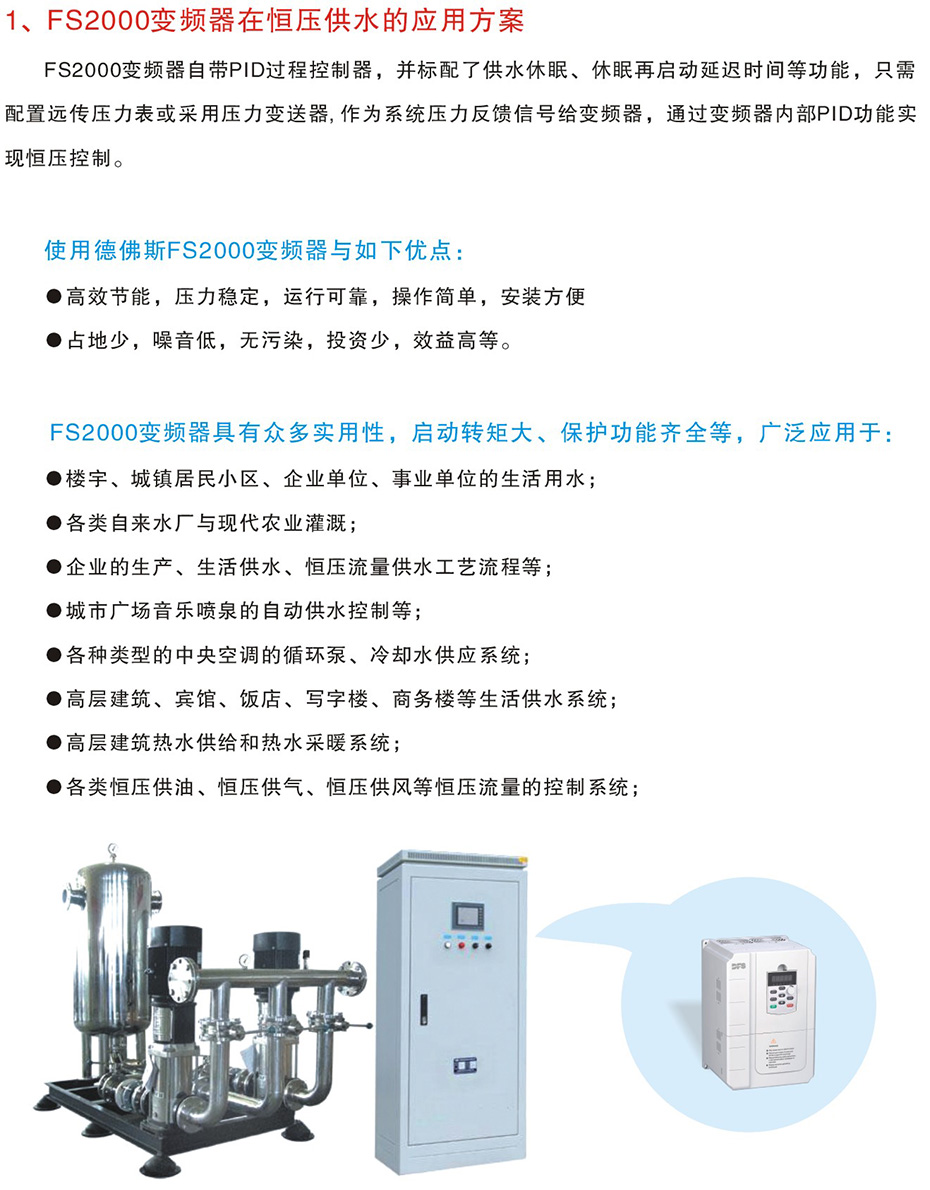 1、FS2000变频器在恒压供水的应用方案

FS2000变频器自带PID过程控制器，并标配了供水休眠、休眠再启动延迟时间等功能，只需配置远传压力表或采用压力变送器,作为系统压力反馈信号给变频器，通过变频器内部PID功能实现恒压控制。

使用德佛斯FS2000变频器与如下优点：

• 高效节能，压力稳定，运行可靠，操作简单，安装方便
• 占地少，噪音低，无污染，投资少，效益高等。

FS2000变频器具有众多实用性，启动转矩大、保护功能齐全等，广泛应用于：

• 楼宇、城镇居民小区、企业单位、事业单位的生活用水；
• 各类自来水厂与现代农业灌溉；
• 企业的生产、生活供水、恒压流量供水工艺流程等；
• 城市广场音乐喷泉的自动供水控制等；
• 各种类型的中央空调的循环泵、冷却水供应系统；
• 高层建筑、宾馆、饭店、写字楼、商务楼等生活供水系统；
• 高层建筑热水供给和热水采暖系统；
• 各类恒压供油、恒压供气、恒压供风等恒压流量的控制系统；